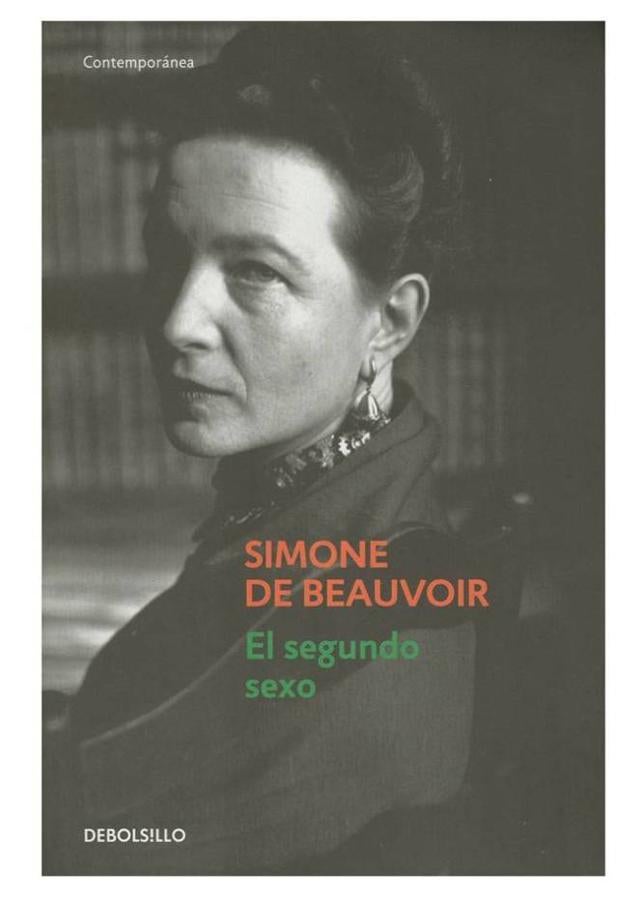 Contemporánea

SIMONE DE BEAUVOIR

El segundo sexo

DEBOLS!LLO